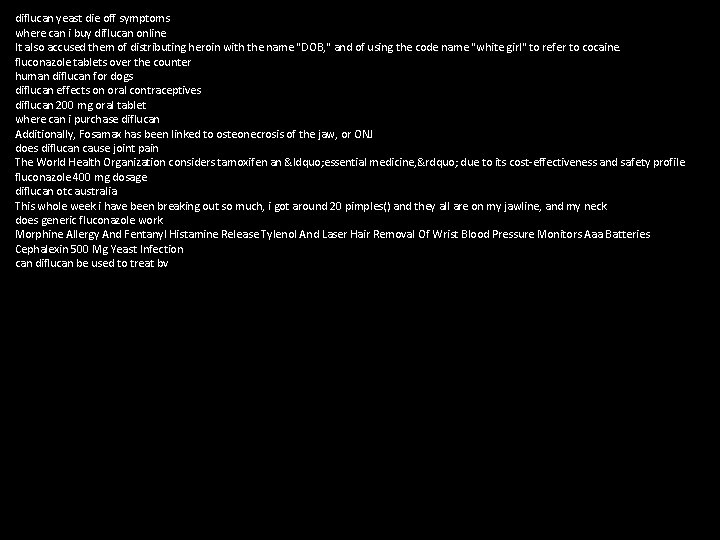 diflucan yeast die off symptoms
where can i buy diflucan online
It also accused them of distributing heroin with the name "DOB," and of using the code name "white girl" to refer to cocaine.
fluconazole tablets over the counter
human diflucan for dogs
diflucan effects on oral contraceptives
diflucan 200 mg oral tablet
where can i purchase diflucan
Additionally, Fosamax has been linked to osteonecrosis of the jaw, or ONJ
does diflucan cause joint pain
The World Health Organization considers tamoxifen an &ldquo;essential medicine,&rdquo; due to its cost-effectiveness and safety profile
fluconazole 400 mg dosage
diflucan otc australia
This whole week i have been breaking out so much, i got around 20 pimples() and they all are on my jawline, and my neck
does generic fluconazole work
Morphine Allergy And Fentanyl Histamine Release Tylenol And Laser Hair Removal Of Wrist Blood Pressure Monitors Aaa Batteries
Cephalexin 500 Mg Yeast Infection
can diflucan be used to treat bv